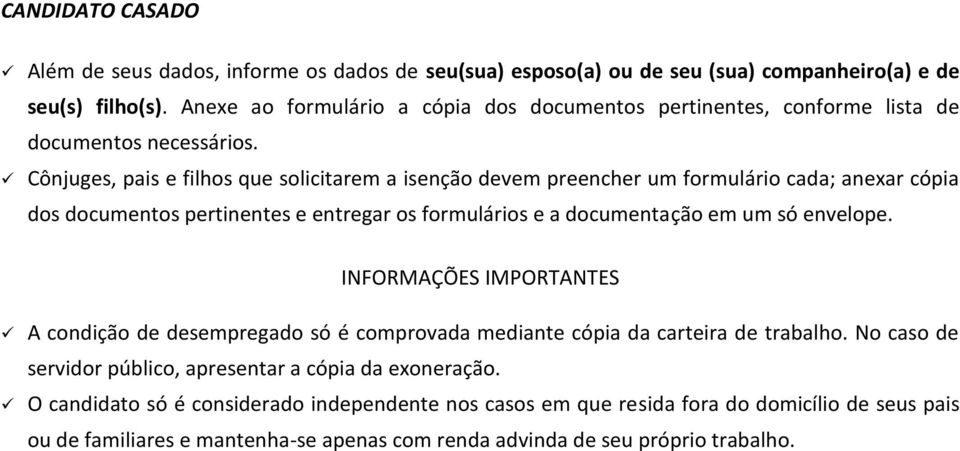 CANDIDATO CASADO

✓ Além de seus dados, informe os dados de seu(sua) esposo(a) ou de seu (sua) companheiro(a) e de seu(s) filho(s). Anexe ao formulário a cópia dos documentos pertinentes, conforme lista de documentos necessários.

✓ Cônjuges, pais e filhos que solicitarem a isenção devem preencher um formulário cada; anexar cópia dos documentos pertinentes e entregar os formulários e a documentação em um só envelope.

INFORMAÇÕES IMPORTANTES

✓ A condição de desempregado só é comprovada mediante cópia da carteira de trabalho. No caso de servidor público, apresentar a cópia da exoneração.

✓ O candidato só é considerado independente nos casos em que resida fora do domicílio de seus pais ou de familiares e mantenha-se apenas com renda advinda de seu próprio trabalho.